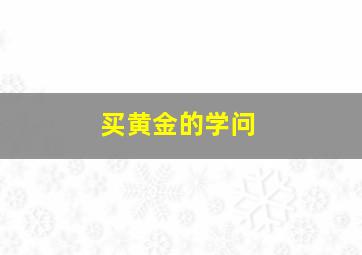 买黄金的学问